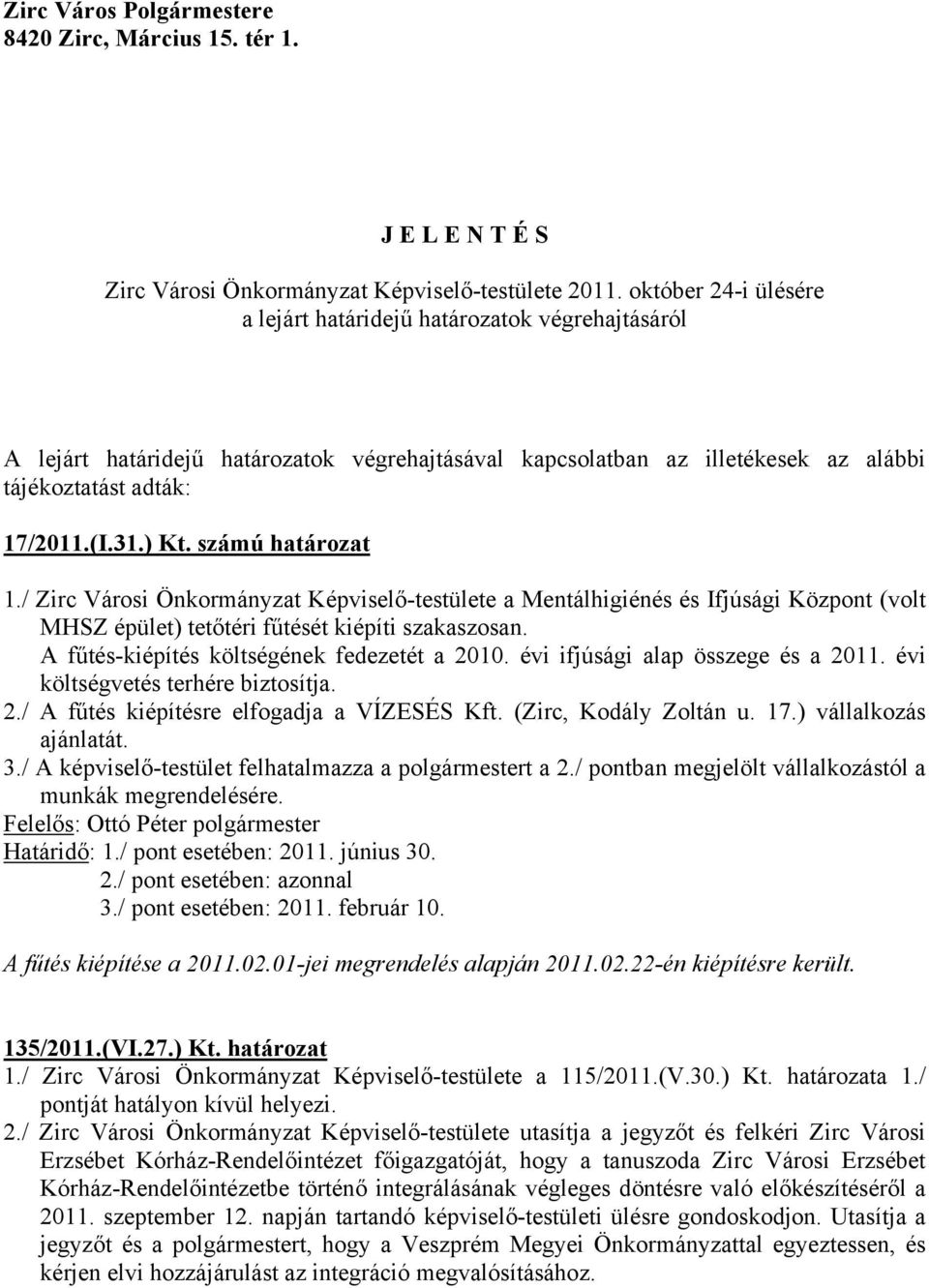 Zirc Város Polgármestere
8420 Zirc, Március 15. tér 1.

J E L E N T É S

Zirc Városi Önkormányzat Képviselő-testülete 2011. október 24-i ülésére
a lejárt határidejű határozatok végrehajtásáról

A lejárt határidejű határozatok végrehajtásával kapcsolatban az illetékesek az alábbi tájékoztatást adták:

17/2011.(I.31.) Kt. számú határozat

1./ Zirc Városi Önkormányzat Képviselő-testülete a Mentálhigiénés és Ifjúsági Központ (volt MHSZ épület) tetőtéri fűtését kiépíti szakaszosan.
A fűtés-kiépítés költségének fedezetét a 2010. évi ifjúsági alap összege és a 2011. évi költségvetés terhére biztosítja.
2./ A fűtés kiépítésre elfogadja a VÍZESÉS Kft. (Zirc, Kodály Zoltán u. 17.) vállalkozás ajánlatát.
3./ A képviselő-testület felhatalmazza a polgármestert a 2./ pontban megjelölt vállalkozástól a munkák megrendelésére.
Felelős: Ottó Péter polgármester
Határidő: 1./ pont esetében: 2011. június 30.
2./ pont esetében: azonnal
3./ pont esetében: 2011. február 10.

A fűtés kiépítése a 2011.02.01-jei megrendelés alapján 2011.02.22-én kiépítésre került.

135/2011.(VI.27.) Kt. határozat
1./ Zirc Városi Önkormányzat Képviselő-testülete a 115/2011.(V.30.) Kt. határozata 1./ pontját hatályon kívül helyezi.
2./ Zirc Városi Önkormányzat Képviselő-testülete utasítja a jegyzőt és felkéri Zirc Városi Erzsébet Kórház-Rendelőintézet főigazgatóját, hogy a tanuszoda Zirc Városi Erzsébet Kórház-Rendelőintézetbe történő integrálásának végleges döntésre való előkészítéséről a 2011. szeptember 12. napján tartandó képviselő-testületi ülésre gondoskodjon. Utasítja a jegyzőt és a polgármestert, hogy a Veszprém Megyei Önkormányzattal egyeztessen, és kérjen elvi hozzájárulást az integráció megvalósításához.